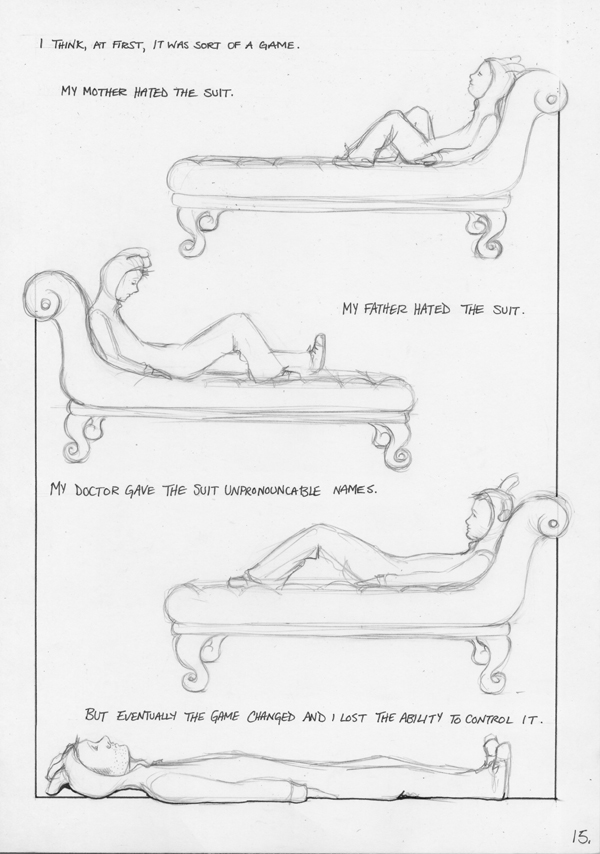 I THINK, AT FIRST, IT WAS SORT OF A GAME.

MY MOTHER HATED THE SUIT.

MY FATHER HATED THE SUIT.

MY DOCTOR GAVE THE SUIT UNPRONOUNCABLE NAMES.

BUT EVENTUALLY THE GAME CHANGED AND I LOST THE ABILITY TO CONTROL IT.

15.